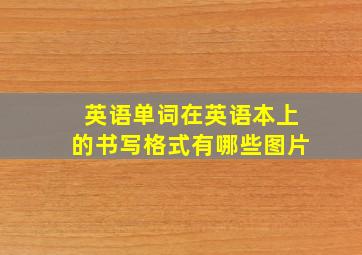 英语单词在英语本上的书写格式有哪些图片